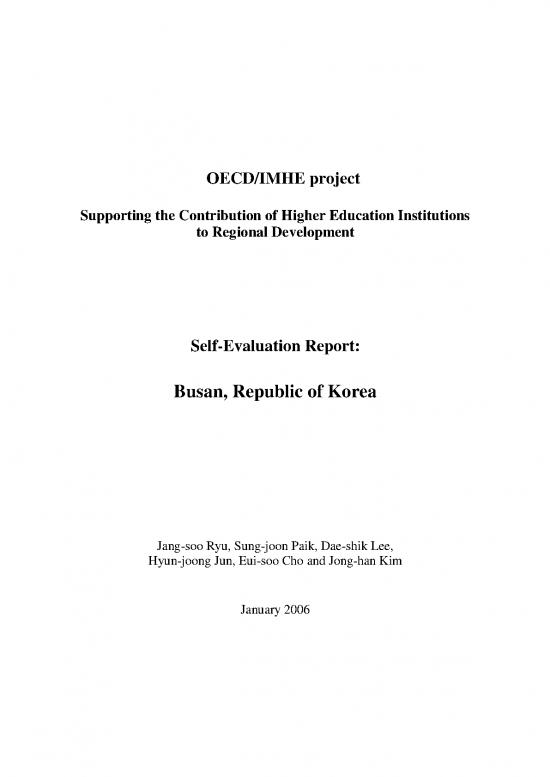 OECD/IMHE project

Supporting the Contribution of Higher Education Institutions to Regional Development

Self-Evaluation Report:

Busan, Republic of Korea

Jang-soo Ryu, Sung-joon Paik, Dae-shik Lee, Hyun-joong Jun, Eui-soo Cho and Jong-han Kim

January 2006